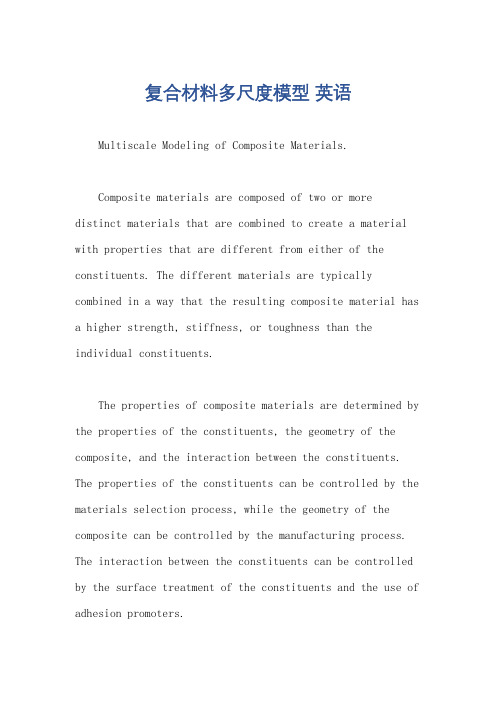 复合材料多尺度模型 英语

Multiscale Modeling of Composite Materials.

Composite materials are composed of two or more distinct materials that are combined to create a material with properties that are different from either of the constituents. The different materials are typically combined in a way that the resulting composite material has a higher strength, stiffness, or toughness than the individual constituents.

The properties of composite materials are determined by the properties of the constituents, the geometry of the composite, and the interaction between the constituents. The properties of the constituents can be controlled by the materials selection process, while the geometry of the composite can be controlled by the manufacturing process. The interaction between the constituents can be controlled by the surface treatment of the constituents and the use of adhesion promoters.